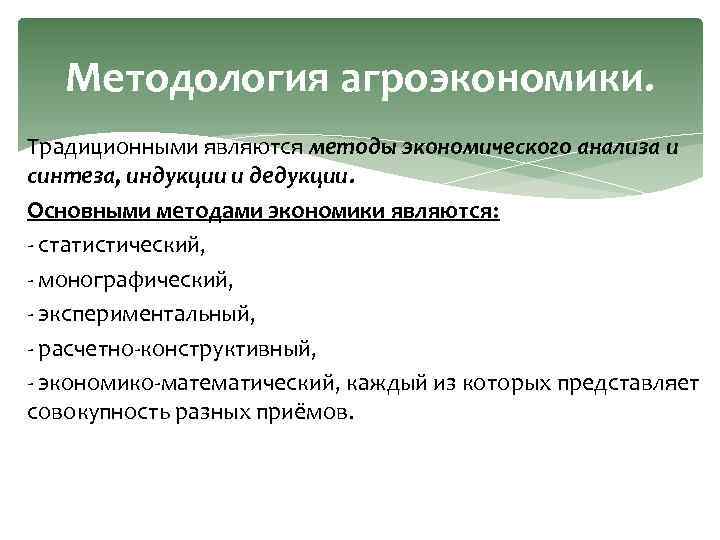 Методология агроэкономики.

Традиционными являются методы экономического анализа и синтеза, индукции и дедукции.

Основными методами экономики являются:

- статистический,

- монографический,

- экспериментальный,

- расчетно-конструктивный,

- экономико-математический, каждый из которых представляет совокупность разных приёмов.